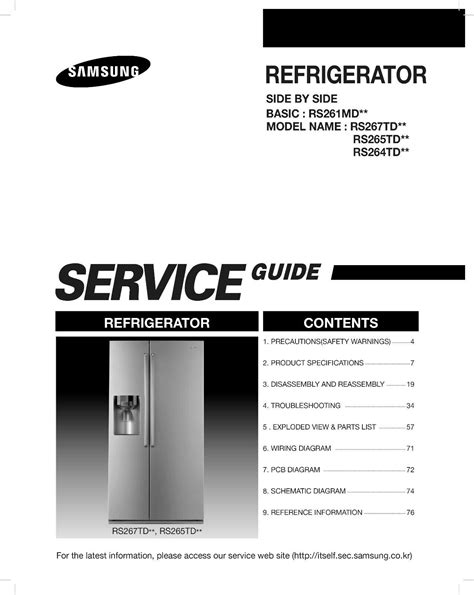 SAMSUNG

REFRIGERATOR

SIDE BY SIDE
BASIC : RS261MD**
MODEL NAME : RS267TD**
RS265TD**
RS264TD**

SERVICE GUIDE

REFRIGERATOR

RS267TD**, RS265TD**

CONTENTS

1. PRECAUTIONS(SAFETY WARNINGS) 4
2. PRODUCT SPECIFICATIONS 7
3. DISASSEMBLY AND REASSEMBLY 19
4. TROUBLESHOOTING 34
5 . EXPLODED VIEW & PARTS LIST 57
6. WIRING DIAGRAM 71
7. PCB DIAGRAM 72
8. SCHEMATIC DIAGRAM 74
9. REFERENCE INFORMATION 76

For the latest information, please access our service web site (http://itself.sec.samsung.co.kr)